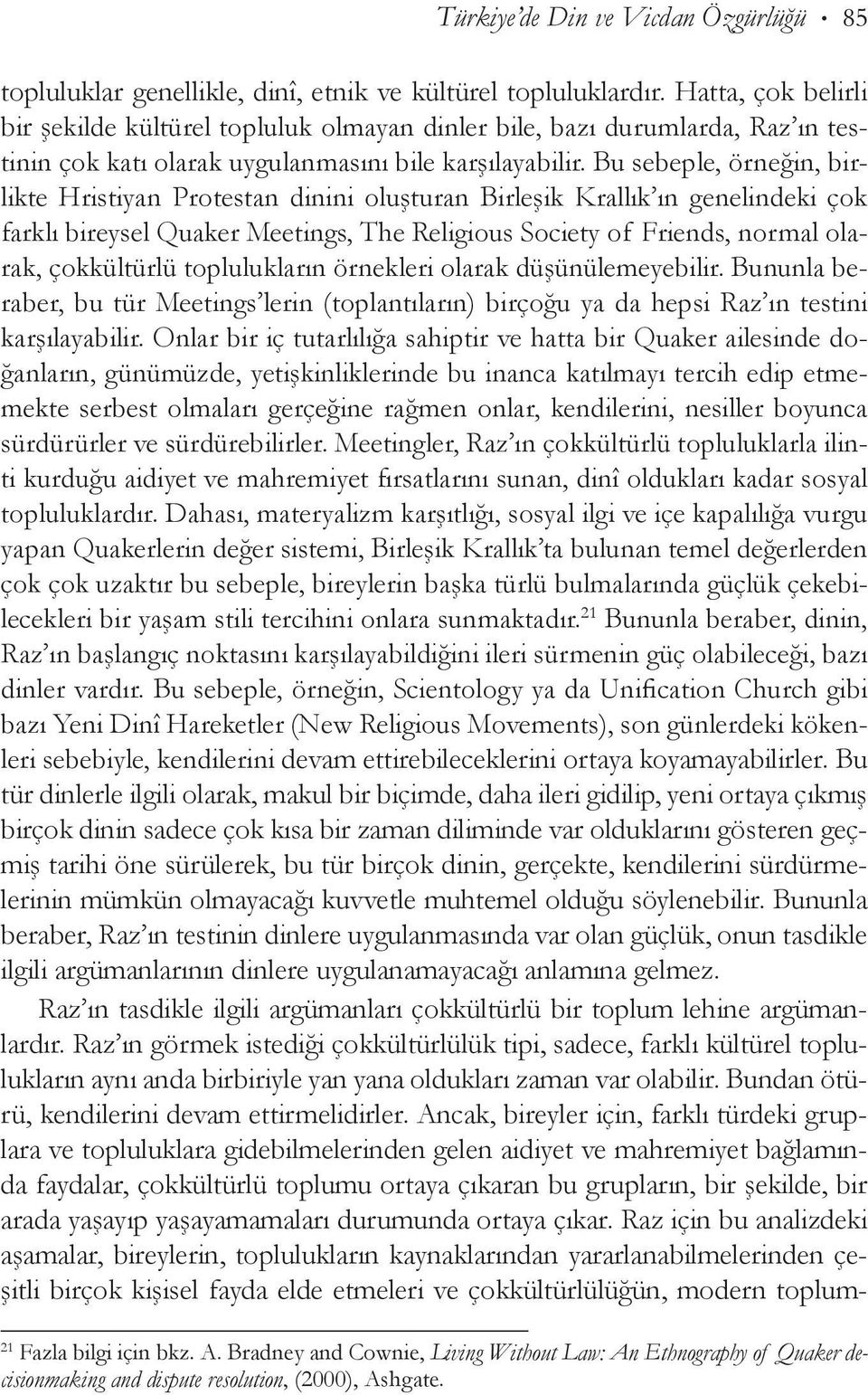 Türkiye'de Din ve Vicdan Özgürlüğü • 85

topluluklar genellikle, dinî, etnik ve kültürel topluluklardır. Hatta, çok belirli bir şekilde kültürel topluluk olmayan dinler bile, bazı durumlarda, Raz'ın testinin çok katı olarak uygulanmasını bile karşılayabilir. Bu sebeple, örneğin, birlikte Hristiyan Protestan dinini oluşturan Birleşik Krallık'ın genelindeki çok farklı bireysel Quaker Meetings, The Religious Society of Friends, normal olarak, çokkültürlü toplulukların örnekleri olarak düşünülemeyebilir. Bununla beraber, bu tür Meetings'lerin (toplantıların) birçoğu ya da hepsi Raz'ın testini karşılayabilir. Onlar bir iç tutarlılığa sahiptir ve hatta bir Quaker ailesinde doğanların, günümüzde, yetişkinliklerinde bu inanca katılmayı tercih edip etmemekte serbest olmaları gerçeğine rağmen onlar, kendilerini, nesiller boyunca sürdürürler ve sürdürebilirler. Meetingler, Raz'ın çokkültürlü topluluklarla ilinti kurduğu aidiyet ve mahremiyet fırsatlarını sunan, dinî oldukları kadar sosyal topluluklardır. Dahası, materyalizm karşıtlığı, sosyal ilgi ve içe kapalılığa vurgu yapan Quakerlerin değer sistemi, Birleşik Krallık'ta bulunan temel değerlerden çok çok uzaktır bu sebeple, bireylerin başka türlü bulmalarında güçlük çekebilecekleri bir yaşam stili tercihini onlara sunmaktadır.$^{21}$ Bununla beraber, dinin, Raz'ın başlangıç noktasını karşılayabildiğini ileri sürmenin güç olabileceği, bazı dinler vardır. Bu sebeple, örneğin, Scientology ya da Unification Church gibi bazı Yeni Dinî Hareketler (New Religious Movements), son günlerdeki kökenleri sebebiyle, kendilerini devam ettirebileceklerini ortaya koyamayabilirler. Bu tür dinlerle ilgili olarak, makul bir biçimde, daha ileri gidilip, yeni ortaya çıkmış birçok dinin sadece çok kısa bir zaman diliminde var olduklarını gösteren geçmiş tarihi öne sürülerek, bu tür birçok dinin, gerçekte, kendilerini sürdürmelerinin mümkün olmayacağı kuvvetle muhtemel olduğu söylenebilir. Bununla beraber, Raz'ın testinin dinlere uygulanmasında var olan güçlük, onun tasdikle ilgili argümanlarının dinlere uygulanamayacağı anlamına gelmez.

Raz'ın tasdikle ilgili argümanları çokkültürlü bir toplum lehine argümanlardır. Raz'ın görmek istediği çokkültürlülük tipi, sadece, farklı kültürel toplulukların aynı anda birbiriyle yan yana oldukları zaman var olabilir. Bundan ötürü, kendilerini devam ettirmelidirler. Ancak, bireyler için, farklı türdeki gruplara ve topluluklara gidebilmelerinden gelen aidiyet ve mahremiyet bağlamında faydalar, çokkültürlü toplumu ortaya çıkaran bu grupların, bir şekilde, bir arada yaşayıp yaşayamamaları durumunda ortaya çıkar. Raz için bu analizdeki aşamalar, bireylerin, toplulukların kaynaklarından yararlanabilmelerinden çeşitli birçok kişisel fayda elde etmeleri ve çokkültürlülüğün, modern toplum-

$^{21}$ Fazla bilgi için bkz. A. Bradney and Cownie, Living Without Law: An Ethnography of Quaker decisionmaking and dispute resolution, (2000), Ashgate.